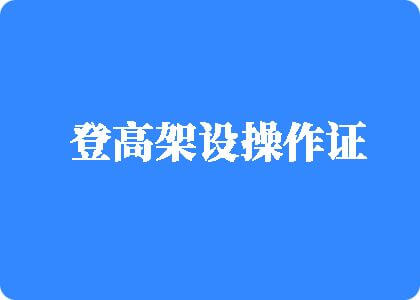 登高架设操作证